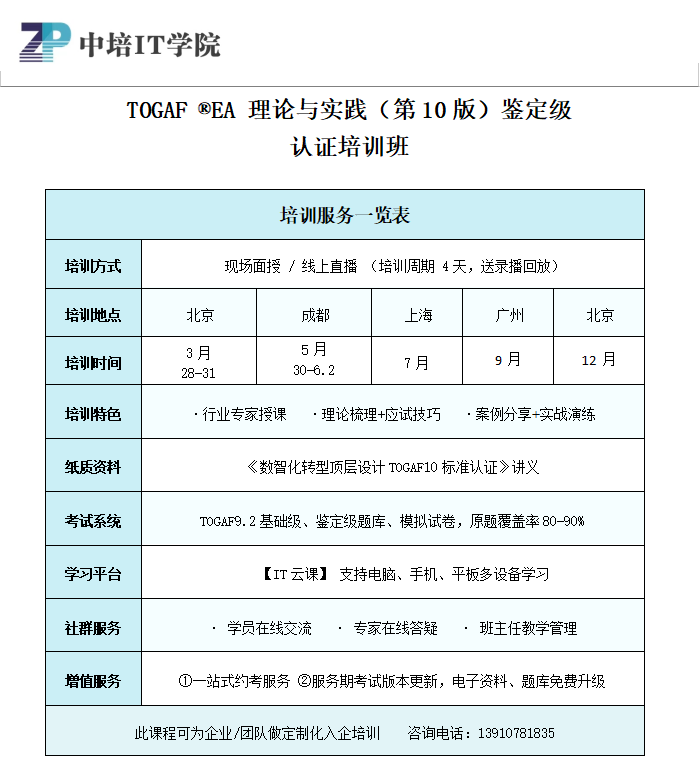 ZP 中培IT学院

TOGAF ®EA 理论与实践（第 10 版）鉴定级
认证培训班

| 培训服务一览表 | | | | | |
|---|---|---|---|---|---|
| 培训方式 | 现场面授 / 线上直播 （培训周期 4 天，送录播回放） | | | | |
| 培训地点 | 北京 | 成都 | 上海 | 广州 | 北京 |
| 培训时间 | 3 月 28-31 | 5 月 30-6.2 | 7 月 | 9 月 | 12 月 |
| 培训特色 | ·行业专家授课 ·理论梳理+应试技巧 ·案例分享+实战演练 | | | | |
| 纸质资料 | 《数智化转型顶层设计 TOGAF10 标准认证》讲义 | | | | |
| 考试系统 | TOGAF9.2 基础级、鉴定级题库、模拟试卷，原题覆盖率 80-90% | | | | |
| 学习平台 | 【IT 云课】 支持电脑、手机、平板多设备学习 | | | | |
| 社群服务 | · 学员在线交流 · 专家在线答疑 · 班主任教学管理 | | | | |
| 增值服务 | ①一站式约考服务 ②服务期考试版本更新，电子资料、题库免费升级 | | | | |
| 此课程可为企业/团队做定制化入企培训 咨询电话：13910781835 | | | | | |